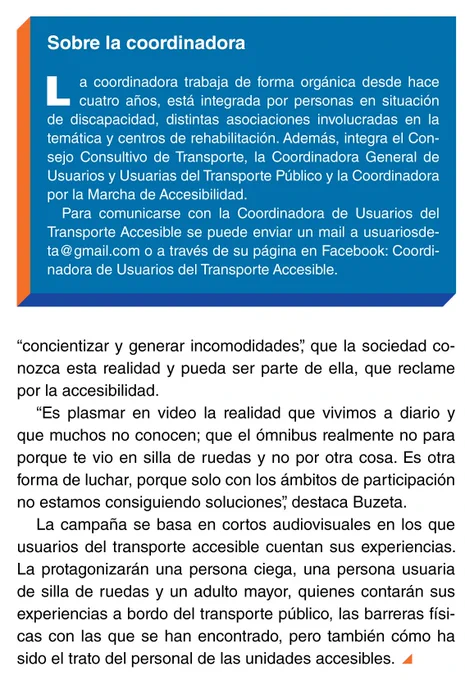 Sobre la coordinadora

La coordinadora trabaja de forma orgánica desde hace cuatro años, está integrada por personas en situación de discapacidad, distintas asociaciones involucradas en la temática y centros de rehabilitación. Además, integra el Consejo Consultivo de Transporte, la Coordinadora General de Usuarios y Usuarias del Transporte Público y la Coordinadora por la Marcha de Accesibilidad.

Para comunicarse con la Coordinadora de Usuarios del Transporte Accesible se puede enviar un mail a usuariosdeta@gmail.com o a través de su página en Facebook: Coordinadora de Usuarios del Transporte Accesible.

“concientizar y generar incomodidades”, que la sociedad conozca esta realidad y pueda ser parte de ella, que reclame por la accesibilidad.

“Es plasmar en video la realidad que vivimos a diario y que muchos no conocen; que el ómnibus realmente no para porque te vio en silla de ruedas y no por otra cosa. Es otra forma de luchar, porque solo con los ámbitos de participación no estamos consiguiendo soluciones”, destaca Buzeta.

La campaña se basa en cortos audiovisuales en los que usuarios del transporte accesible cuentan sus experiencias. La protagonizarán una persona ciega, una persona usuaria de silla de ruedas y un adulto mayor, quienes contarán sus experiencias a bordo del transporte público, las barreras físicas con las que se han encontrado, pero también cómo ha sido el trato del personal de las unidades accesibles.